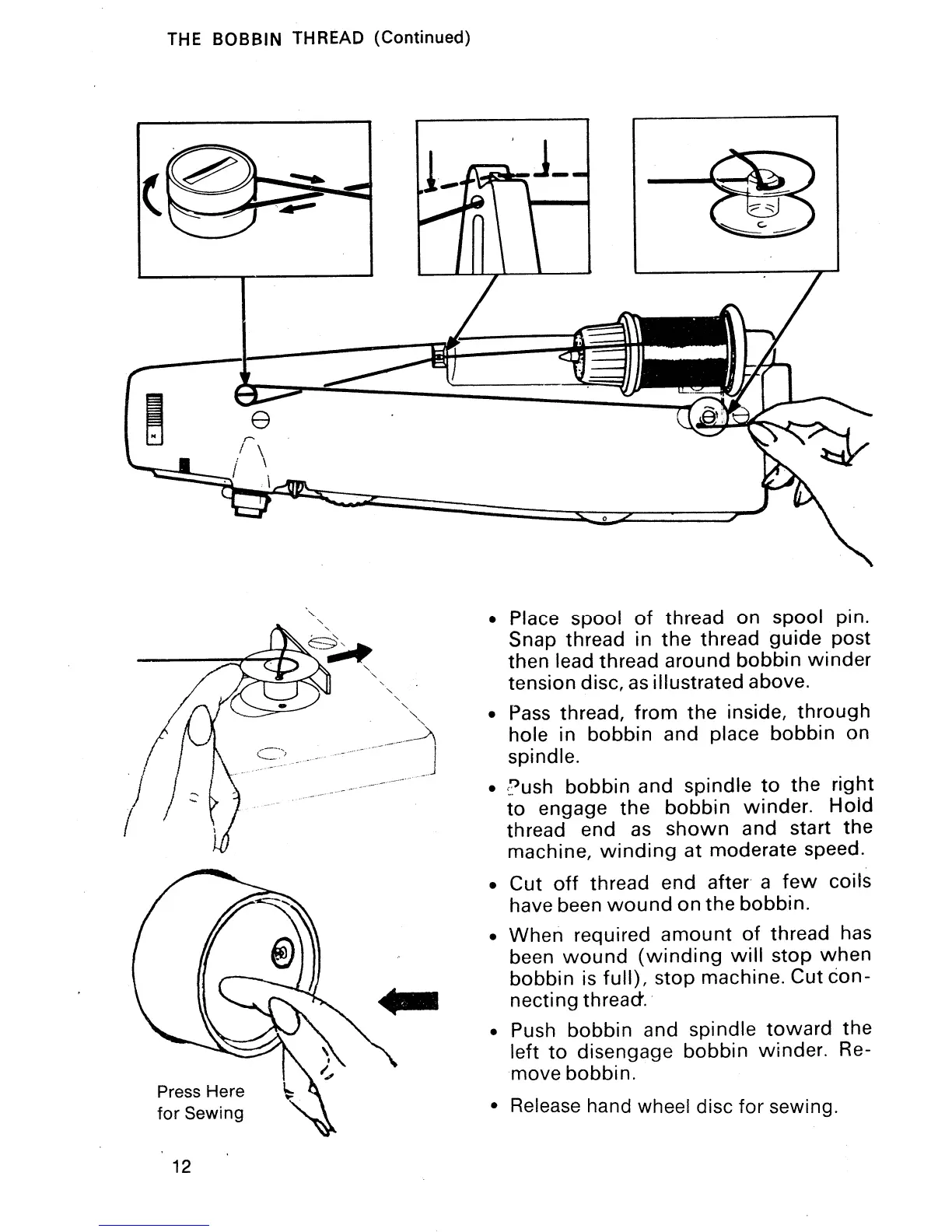 THE BOBBIN THREAD (Continued)

• Place spool of thread on spool pin. Snap thread in the thread guide post then lead thread around bobbin winder tension disc, as illustrated above.

• Pass thread, from the inside, through hole in bobbin and place bobbin on spindle.

• Push bobbin and spindle to the right to engage the bobbin winder. Hold thread end as shown and start the machine, winding at moderate speed.

• Cut off thread end after a few coils have been wound on the bobbin.

• When required amount of thread has been wound (winding will stop when bobbin is full), stop machine. Cut connecting thread.

• Push bobbin and spindle toward the left to disengage bobbin winder. Remove bobbin.

• Release hand wheel disc for sewing.

Press Here for Sewing

12